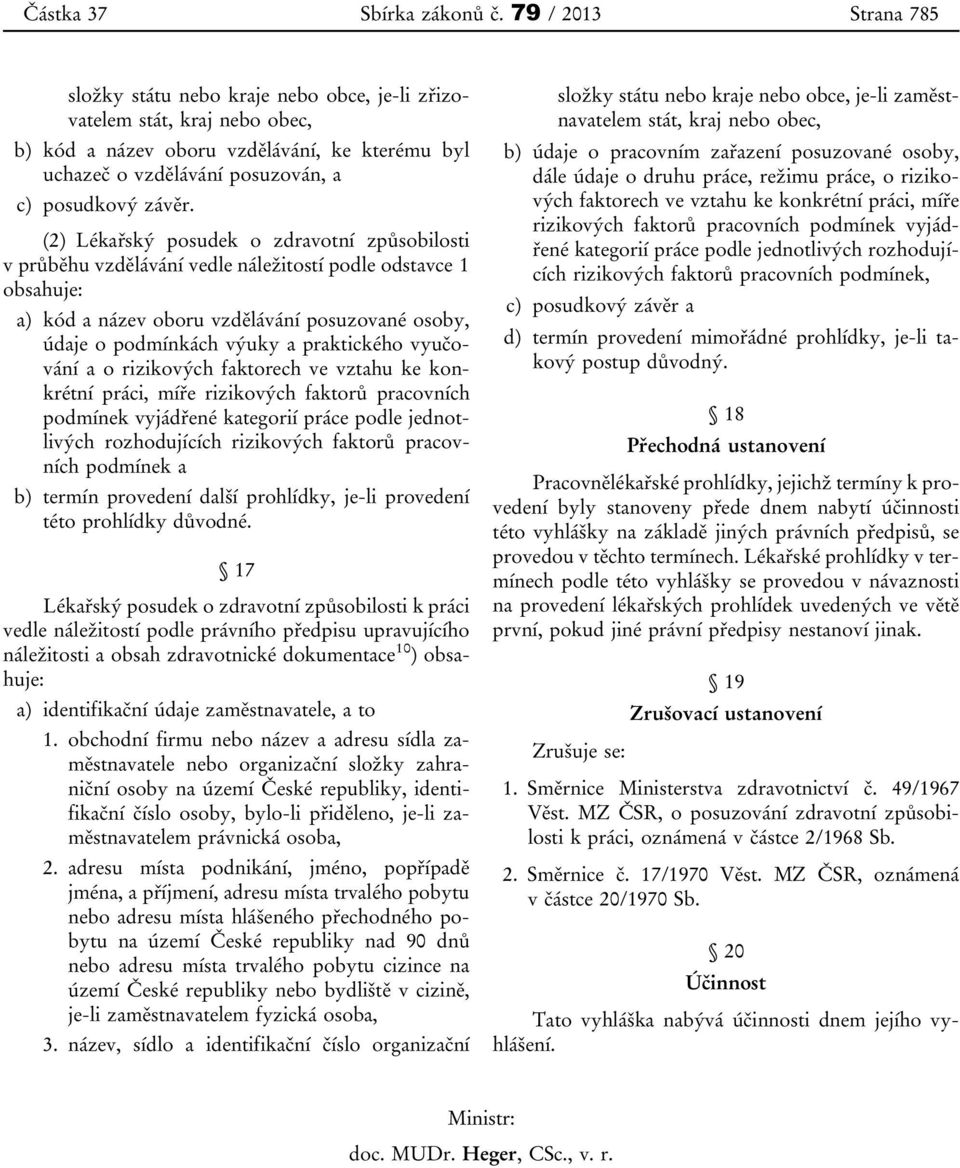 Částka 37 Sbírka zákonů č. 79 / 2013 Strana 785

složky státu nebo kraje nebo obce, je-li zřizovatelem stát, kraj nebo obec,

b) kód a název oboru vzdělávání, ke kterému byl uchazeč o vzdělávání posuzován, a

c) posudkový závěr.

(2) Lékařský posudek o zdravotní způsobilosti v průběhu vzdělávání vedle náležitostí podle odstavce 1 obsahuje:

a) kód a název oboru vzdělávání posuzované osoby, údaje o podmínkách výuky a praktického vyučování a o rizikových faktorech ve vztahu ke konkrétní práci, míře rizikových faktorů pracovních podmínek vyjádřené kategorií práce podle jednotlivých rozhodujících rizikových faktorů pracovních podmínek a

b) termín provedení další prohlídky, je-li provedení této prohlídky důvodné.

§ 17

Lékařský posudek o zdravotní způsobilosti k práci vedle náležitostí podle právního předpisu upravujícího náležitosti a obsah zdravotnické dokumentace$^{10}$) obsahuje:

a) identifikační údaje zaměstnavatele, a to

1. obchodní firmu nebo název a adresu sídla zaměstnavatele nebo organizační složky zahraniční osoby na území České republiky, identifikační číslo osoby, bylo-li přiděleno, je-li zaměstnavatelem právnická osoba,

2. adresu místa podnikání, jméno, popřípadě jména, a příjmení, adresu místa trvalého pobytu nebo adresu místa hlášeného přechodného pobytu na území České republiky nad 90 dnů nebo adresu místa trvalého pobytu cizince na území České republiky nebo bydliště v cizině, je-li zaměstnavatelem fyzická osoba,

3. název, sídlo a identifikační číslo organizační složky státu nebo kraje nebo obce, je-li zaměstnavatelem stát, kraj nebo obec,

b) údaje o pracovním zařazení posuzované osoby, dále údaje o druhu práce, režimu práce, o rizikových faktorech ve vztahu ke konkrétní práci, míře rizikových faktorů pracovních podmínek vyjádřené kategorií práce podle jednotlivých rozhodujících rizikových faktorů pracovních podmínek,

c) posudkový závěr a

d) termín provedení mimořádné prohlídky, je-li takový postup důvodný.

§ 18

Přechodná ustanovení

Pracovnělékařské prohlídky, jejichž termíny k provedení byly stanoveny přede dnem nabytí účinnosti této vyhlášky na základě jiných právních předpisů, se provedou v těchto termínech. Lékařské prohlídky v termínech podle této vyhlášky se provedou v návaznosti na provedení lékařských prohlídek uvedených ve větě první, pokud jiné právní předpisy nestanoví jinak.

§ 19

Zrušovací ustanovení

Zrušuje se:

1. Směrnice Ministerstva zdravotnictví č. 49/1967 Věst. MZ ČSR, o posuzování zdravotní způsobilosti k práci, oznámená v částce 2/1968 Sb.

2. Směrnice č. 17/1970 Věst. MZ ČSR, oznámená v částce 20/1970 Sb.

§ 20

Účinnost

Tato vyhláška nabývá účinnosti dnem jejího vyhlášení.

Ministr:

doc. MUDr. Heger, CSc., v. r.